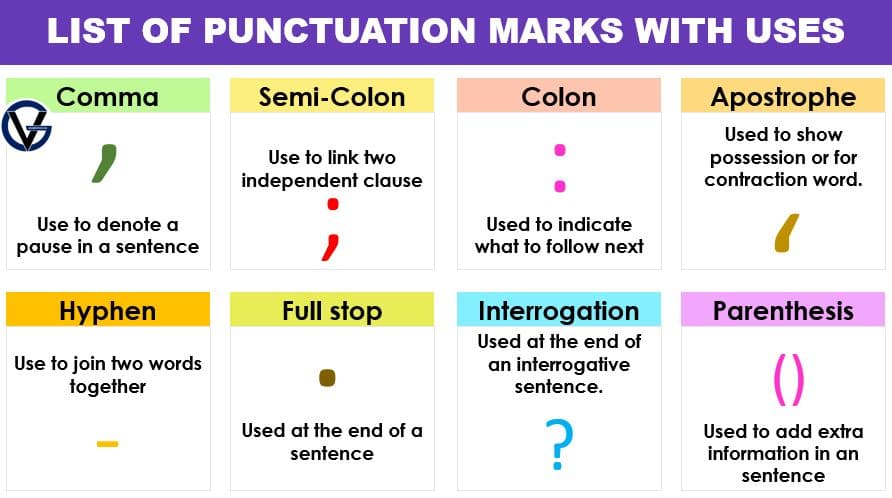 LIST OF PUNCTUATION MARKS WITH USES

Comma
,
Use to denote a pause in a sentence

Semi-Colon
Use to link two independent clause
;

Colon
:
Used to indicate what to follow next

Apostrophe
Used to show possession or for contraction word.
'

Hyphen
Use to join two words together
-

Full stop
.
Used at the end of a sentence

Interrogation
Used at the end of an interrogative sentence.
?

Parenthesis
()
Used to add extra information in an sentence